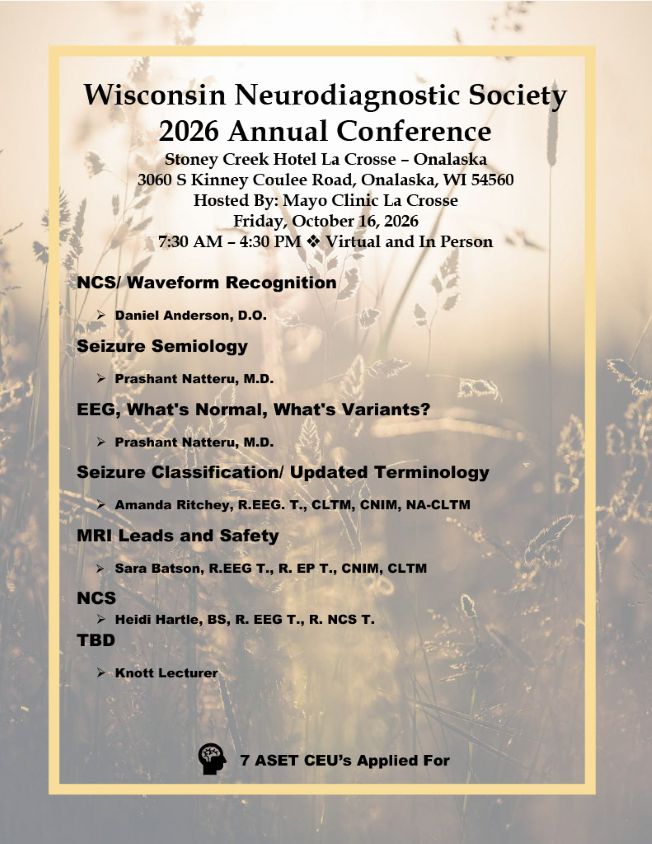 Wisconsin Neurodiagnostic Society
2026 Annual Conference
Stoney Creek Hotel La Crosse – Onalaska
3060 S Kinney Coulee Road, Onalaska, WI 54560
Hosted By: Mayo Clinic La Crosse
Friday, October 16, 2026
7:30 AM – 4:30 PM ❖ Virtual and In Person

NCS/ Waveform Recognition

➢ Daniel Anderson, D.O.

Seizure Semiology

➢ Prashant Natteru, M.D.

EEG, What's Normal, What's Variants?

➢ Prashant Natteru, M.D.

Seizure Classification/ Updated Terminology

➢ Amanda Ritchey, R.EEG. T., CLTM, CNIM, NA-CLTM

MRI Leads and Safety

➢ Sara Batson, R.EEG T., R. EP T., CNIM, CLTM

NCS

➢ Heidi Hartle, BS, R. EEG T., R. NCS T.

TBD

➢ Knott Lecturer

7 ASET CEU's Applied For